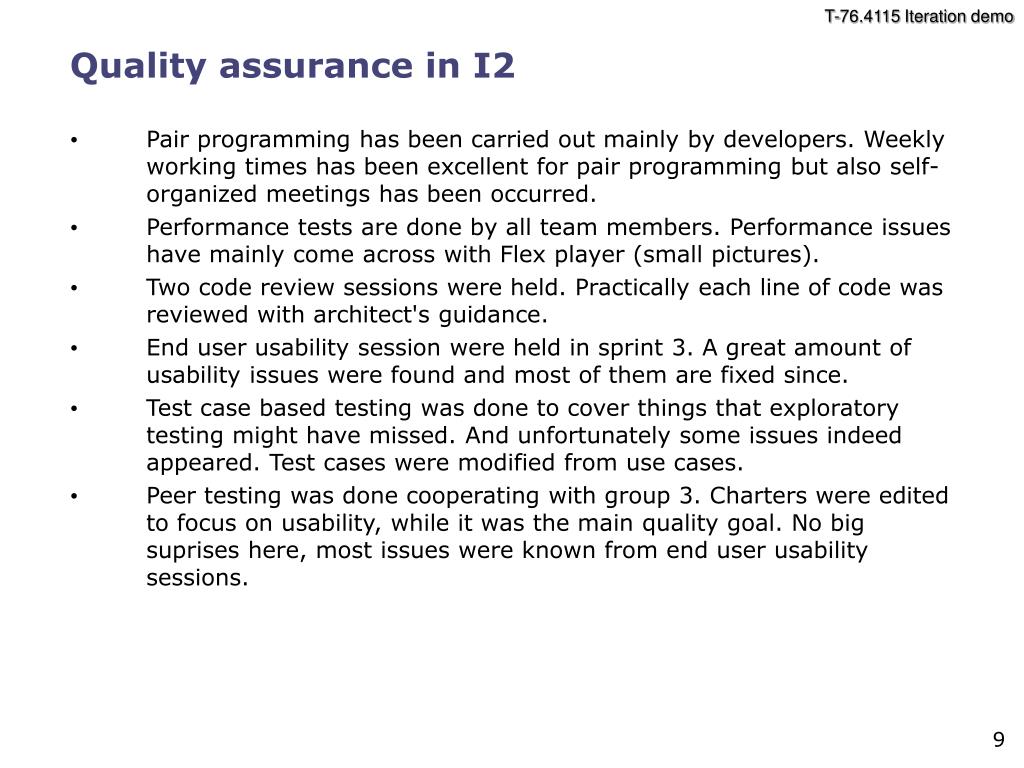 T-76.4115 Iteration demo

Quality assurance in I2

• Pair programming has been carried out mainly by developers. Weekly working times has been excellent for pair programming but also self-organized meetings has been occurred.

• Performance tests are done by all team members. Performance issues have mainly come across with Flex player (small pictures).

• Two code review sessions were held. Practically each line of code was reviewed with architect's guidance.

• End user usability session were held in sprint 3. A great amount of usability issues were found and most of them are fixed since.

• Test case based testing was done to cover things that exploratory testing might have missed. And unfortunately some issues indeed appeared. Test cases were modified from use cases.

• Peer testing was done cooperating with group 3. Charters were edited to focus on usability, while it was the main quality goal. No big suprises here, most issues were known from end user usability sessions.

9